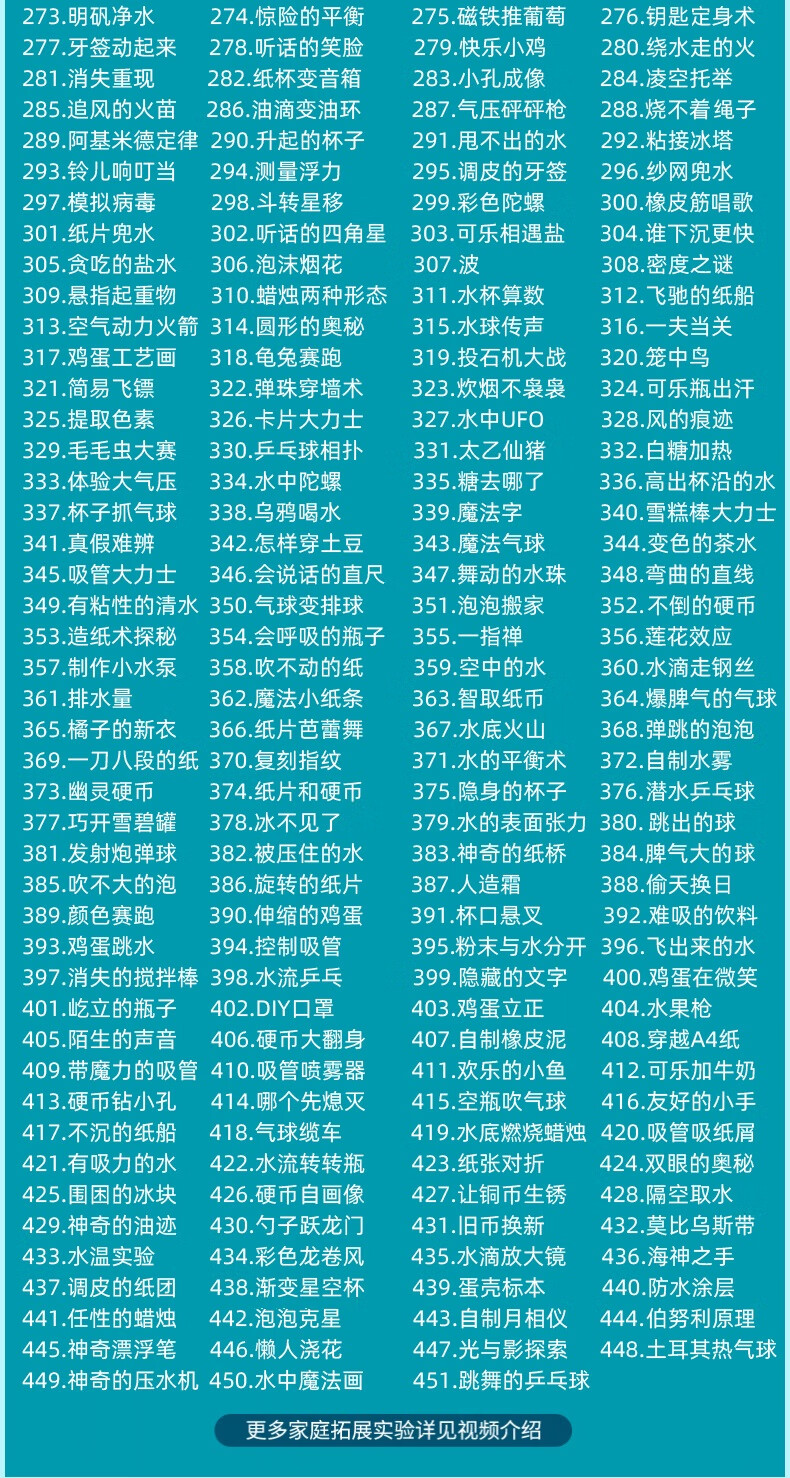 273.明矾净水 274.惊险的平衡 275.磁铁推葡萄 276.钥匙定身术
277.牙签动起来 278.听话的笑脸 279.快乐小鸡 280.绕水走的火
281.消失重现 282.纸杯变音箱 283.小孔成像 284.凌空托举
285.追风的火苗 286.油滴变油环 287.气压砰砰枪 288.烧不着绳子
289.阿基米德定律 290.升起的杯子 291.甩不出的水 292.粘接冰塔
293.铃儿响叮当 294.测量浮力 295.调皮的牙签 296.纱网兜水
297.模拟病毒 298.斗转星移 299.彩色陀螺 300.橡皮筋唱歌
301.纸片兜水 302.听话的四角星 303.可乐相遇盐 304.谁下沉更快
305.贪吃的盐水 306.泡沫烟花 307.波 308.密度之谜
309.悬指起重物 310.蜡烛两种形态 311.水杯算数 312.飞驰的纸船
313.空气动力火箭 314.圆形的奥秘 315.水球传声 316.一夫当关
317.鸡蛋工艺画 318.龟兔赛跑 319.投石机大战 320.笼中鸟
321.简易飞镖 322.弹珠穿墙术 323.炊烟不袅袅 324.可乐瓶出汗
325.提取色素 326.卡片大力士 327.水中UFO 328.风的痕迹
329.毛毛虫大赛 330.乒乓球相扑 331.太乙仙猪 332.白糖加热
333.体验大气压 334.水中陀螺 335.糖去哪了 336.高出杯沿的水
337.杯子抓气球 338.乌鸦喝水 339.魔法字 340.雪糕棒大力士
341.真假难辨 342.怎样穿土豆 343.魔法气球 344.变色的茶水
345.吸管大力士 346.会说话的直尺 347.舞动的水珠 348.弯曲的直线
349.有粘性的清水 350.气球变排球 351.泡泡搬家 352.不倒的硬币
353.造纸术探秘 354.会呼吸的瓶子 355.一指禅 356.莲花效应
357.制作小水泵 358.吹不动的纸 359.空中的水 360.水滴走钢丝
361.排水量 362.魔法小纸条 363.智取纸币 364.爆脾气的气球
365.橘子的新衣 366.纸片芭蕾舞 367.水底火山 368.弹跳的泡泡
369.一刀八段的纸 370.复刻指纹 371.水的平衡术 372.自制水雾
373.幽灵硬币 374.纸片和硬币 375.隐身的杯子 376.潜水乒乓球
377.巧开雪碧罐 378.冰不见了 379.水的表面张力 380.跳出的球
381.发射炮弹球 382.被压住的水 383.神奇的纸桥 384.脾气大的球
385.吹不大的泡 386.旋转的纸片 387.人造霜 388.偷天换日
389.颜色赛跑 390.伸缩的鸡蛋 391.杯口悬叉 392.难吸的饮料
393.鸡蛋跳水 394.控制吸管 395.粉末与水分开 396.飞出来的水
397.消失的搅拌棒 398.水流乒乓 399.隐藏的文字 400.鸡蛋在微笑
401.屹立的瓶子 402.DIY口罩 403.鸡蛋立正 404.水果枪
405.陌生的声音 406.硬币大翻身 407.自制橡皮泥 408.穿越A4纸
409.带魔力的吸管 410.吸管喷雾器 411.欢乐的小鱼 412.可乐加牛奶
413.硬币钻小孔 414.哪个先熄灭 415.空瓶吹气球 416.友好的小手
417.不沉的纸船 418.气球缆车 419.水底燃烧蜡烛 420.吸管吸纸屑
421.有吸力的水 422.水流转转瓶 423.纸张对折 424.双眼的奥秘
425.围困的冰块 426.硬币自画像 427.让铜币生锈 428.隔空取水
429.神奇的油迹 430.勺子跃龙门 431.旧币换新 432.莫比乌斯带
433.水温实验 434.彩色龙卷风 435.水滴放大镜 436.海神之手
437.调皮的纸团 438.渐变星空杯 439.蛋壳标本 440.防水涂层
441.任性的蜡烛 442.泡泡克星 443.自制月相仪 444.伯努利原理
445.神奇漂浮笔 446.懒人浇花 447.光与影探索 448.土耳其热气球
449.神奇的压水机 450.水中魔法画 451.跳舞的乒乓球

更多家庭拓展实验详见视频介绍